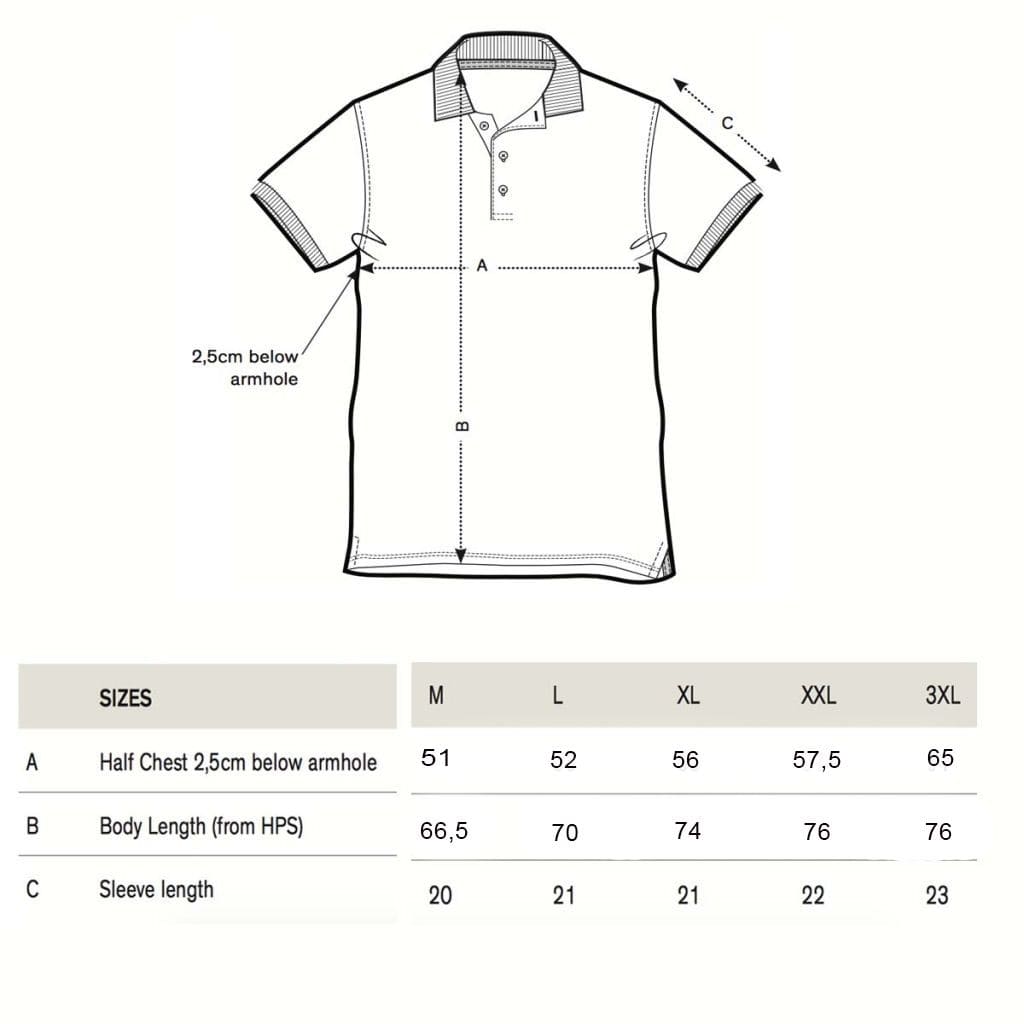 C

A

2,5cm below armhole

B

| | SIZES | M | L | XL | XXL | 3XL |
|---|---|---|---|---|---|---|
| A | Half Chest 2,5cm below armhole | 51 | 52 | 56 | 57,5 | 65 |
| B | Body Length (from HPS) | 66,5 | 70 | 74 | 76 | 76 |
| C | Sleeve length | 20 | 21 | 21 | 22 | 23 |